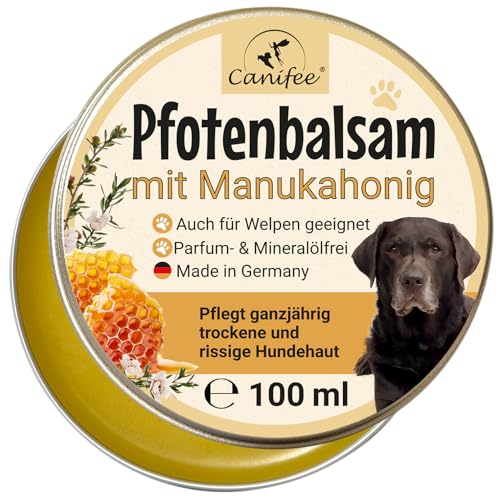 Canifee®

Pfotenbalsam
mit Manukahonig

Auch für Welpen geeignet
Parfum- & Mineralölfrei
Made in Germany

Pflegt ganzjährig trockene und rissige Hundehaut

℮ 100 ml